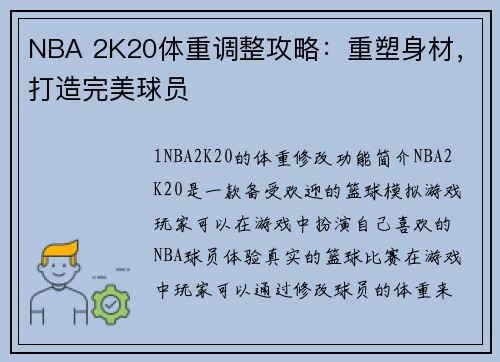 NBA 2K20体重调整攻略：重塑身材，打造完美球员

1NBA2K20的体重修改功能简介NBA2K20是一款备受欢迎的篮球模拟游戏玩家可以在游戏中扮演自己喜欢的NBA球员体验真实的篮球比赛在游戏中玩家可以通过修改球员的体重来